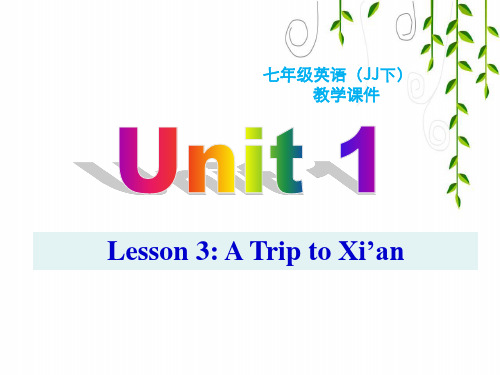 七年级英语（JJ下）
教学课件

Unit 1

Lesson 3: A Trip to Xi’an